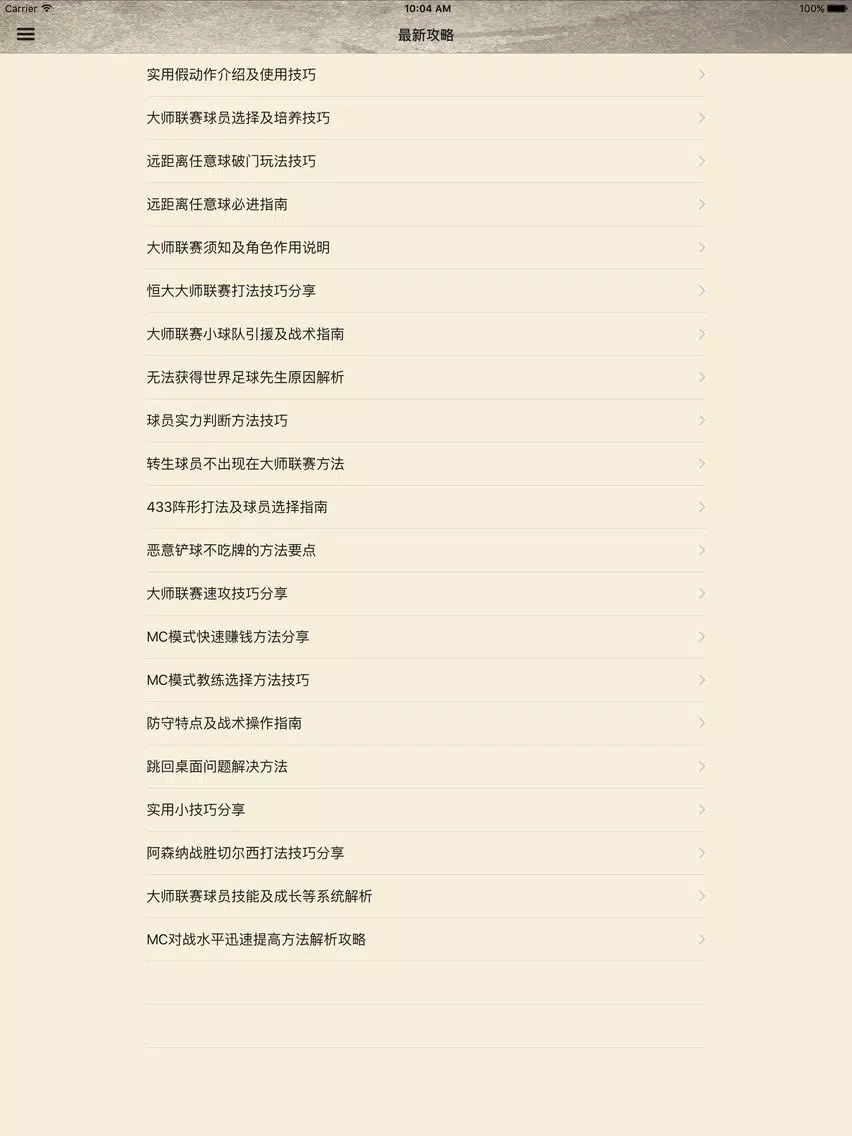 Carrier 10:04 AM 100%

最新攻略

实用假动作介绍及使用技巧

大师联赛球员选择及培养技巧

远距离任意球破门玩法技巧

远距离任意球必进指南

大师联赛须知及角色作用说明

恒大大师联赛打法技巧分享

大师联赛小球队引援及战术指南

无法获得世界足球先生原因解析

球员实力判断方法技巧

转生球员不出现在大师联赛方法

433阵形打法及球员选择指南

恶意铲球不吃牌的方法要点

大师联赛速攻技巧分享

MC模式快速赚钱方法分享

MC模式教练选择方法技巧

防守特点及战术操作指南

跳回桌面问题解决方法

实用小技巧分享

阿森纳战胜切尔西打法技巧分享

大师联赛球员技能及成长等系统解析

MC对战水平迅速提高方法解析攻略